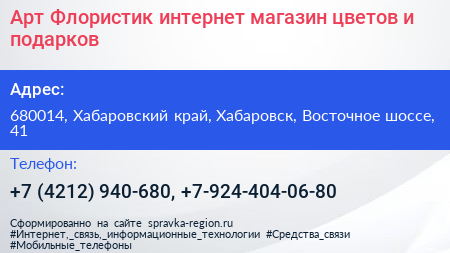 Арт Флористик интернет магазин цветов и подарков

Адрес:

680014, Хабаровский край, Хабаровск, Восточное шоссе, 41

Телефон:

+7 (4212) 940-680, +7-924-404-06-80

Сформированно на сайте spravka-region.ru
#Интернет,_связь,_информационные_технологии #Средства_связи
#Мобильные_телефоны